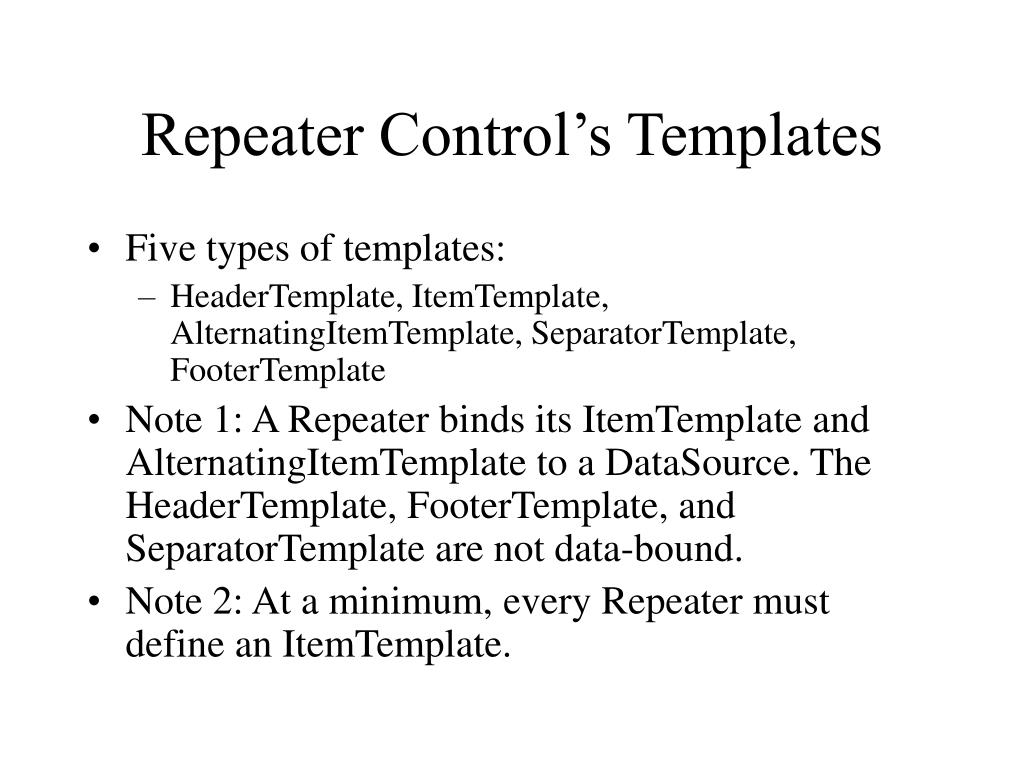 Repeater Control’s Templates

• Five types of templates:
– HeaderTemplate, ItemTemplate, AlternatingItemTemplate, SeparatorTemplate, FooterTemplate

• Note 1: A Repeater binds its ItemTemplate and AlternatingItemTemplate to a DataSource. The HeaderTemplate, FooterTemplate, and SeparatorTemplate are not data-bound.

• Note 2: At a minimum, every Repeater must define an ItemTemplate.